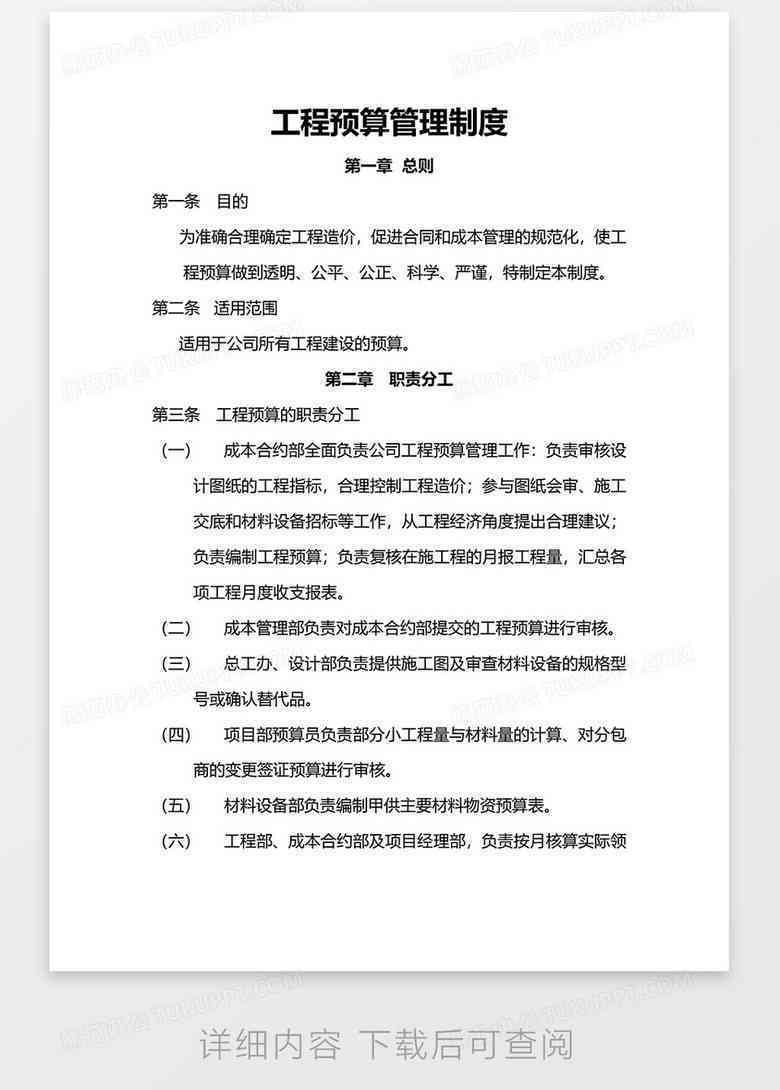 工程预算管理制度

第一章 总则

第一条 目的

为准确合理确定工程造价，促进合同和成本管理的规范化，使工程预算做到透明、公平、公正、科学、严谨，特制定本制度。

第二条 适用范围

适用于公司所有工程建设的预算。

第二章 职责分工

第三条 工程预算的职责分工

（一） 成本合约部全面负责公司工程预算管理工作：负责审核设计图纸的工程指标，合理控制工程造价；参与图纸会审、施工交底和材料设备招标等工作，从工程经济角度提出合理建议；负责编制工程预算；负责复核在施工程的月报工程量，汇总各项工程月度收支报表。

（二） 成本管理部负责对成本合约部提交的工程预算进行审核。

（三） 总工办、设计部负责提供施工图及审查材料设备的规格型号或确认替代品。

（四） 项目部预算员负责部分小工程量与材料量的计算、对分包商的变更签证预算进行审核。

（五） 材料设备部负责编制甲供主要材料物资预算表。

（六） 工程部、成本合约部及项目经理部，负责按月核算实际领

详细内容 下载后可查阅